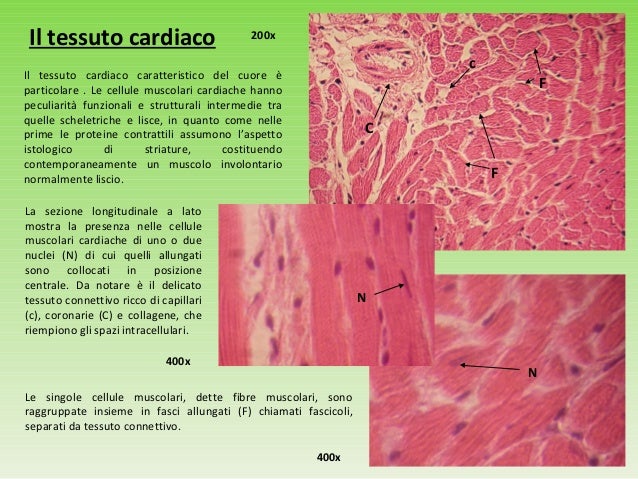 Il tessuto cardiaco

200x

Il tessuto cardiaco caratteristico del cuore è particolare . Le cellule muscolari cardiache hanno peculiarità funzionali e strutturali intermedie tra quelle scheletriche e lisce, in quanto come nelle prime le proteine contrattili assumono l'aspetto istologico di striature, costituendo contemporaneamente un muscolo involontario normalmente liscio.

c

F

C

F

La sezione longitudinale a lato mostra la presenza nelle cellule muscolari cardiache di uno o due nuclei (N) di cui quelli allungati sono collocati in posizione centrale. Da notare è il delicato tessuto connettivo ricco di capillari (c), coronarie (C) e collagene, che riempiono gli spazi intracellulari.

N

400x

N

Le singole cellule muscolari, dette fibre muscolari, sono raggruppate insieme in fasci allungati (F) chiamati fascicoli, separati da tessuto connettivo.

400x